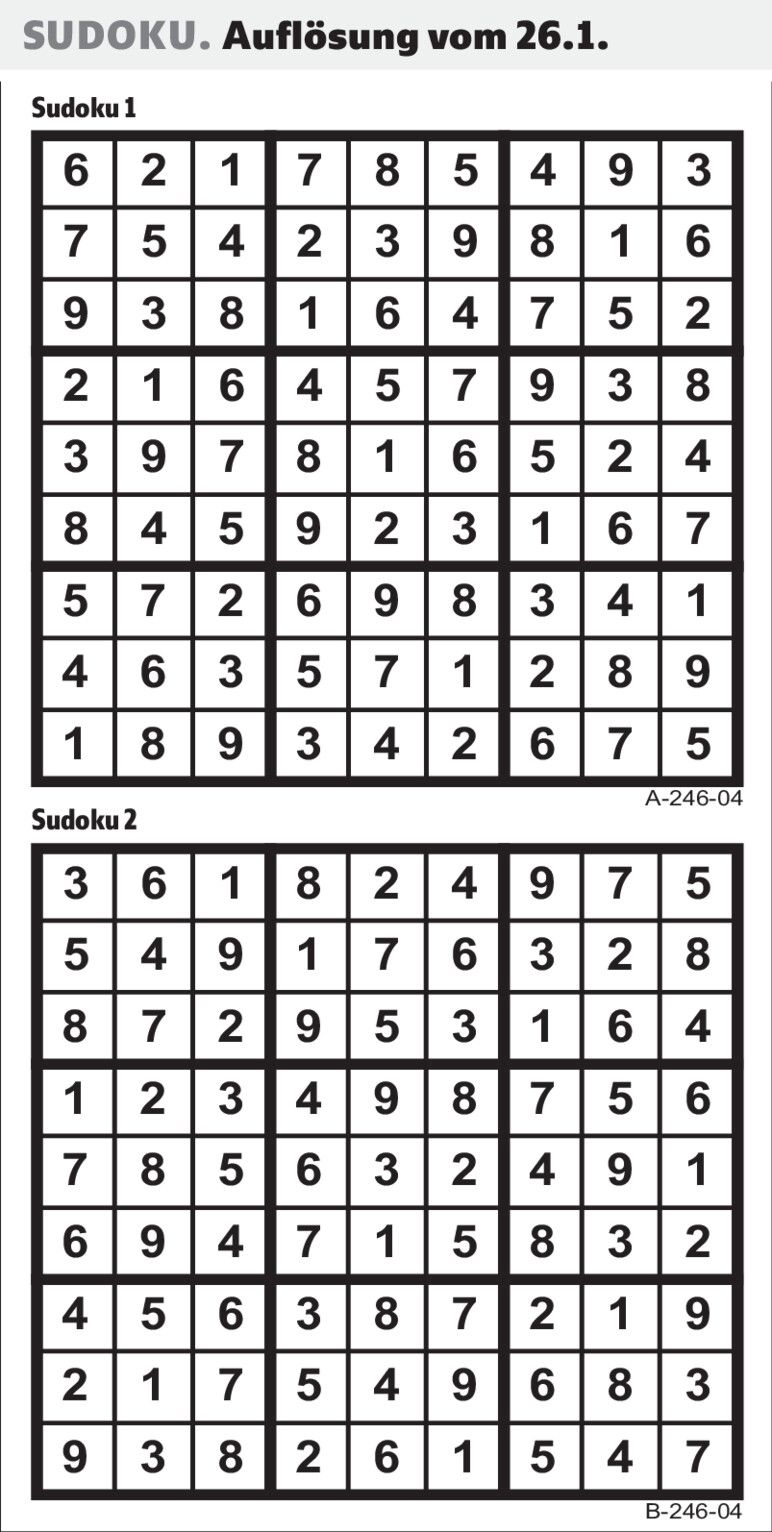 SUDOKU. Auflösung vom 26.1.

Sudoku 1

| 6 | 2 | 1 | 7 | 8 | 5 | 4 | 9 | 3 |
|---|---|---|---|---|---|---|---|---|
| 7 | 5 | 4 | 2 | 3 | 9 | 8 | 1 | 6 |
| 9 | 3 | 8 | 1 | 6 | 4 | 7 | 5 | 2 |
| 2 | 1 | 6 | 4 | 5 | 7 | 9 | 3 | 8 |
| 3 | 9 | 7 | 8 | 1 | 6 | 5 | 2 | 4 |
| 8 | 4 | 5 | 9 | 2 | 3 | 1 | 6 | 7 |
| 5 | 7 | 2 | 6 | 9 | 8 | 3 | 4 | 1 |
| 4 | 6 | 3 | 5 | 7 | 1 | 2 | 8 | 9 |
| 1 | 8 | 9 | 3 | 4 | 2 | 6 | 7 | 5 |

A-246-04

Sudoku 2

| 3 | 6 | 1 | 8 | 2 | 4 | 9 | 7 | 5 |
|---|---|---|---|---|---|---|---|---|
| 5 | 4 | 9 | 1 | 7 | 6 | 3 | 2 | 8 |
| 8 | 7 | 2 | 9 | 5 | 3 | 1 | 6 | 4 |
| 1 | 2 | 3 | 4 | 9 | 8 | 7 | 5 | 6 |
| 7 | 8 | 5 | 6 | 3 | 2 | 4 | 9 | 1 |
| 6 | 9 | 4 | 7 | 1 | 5 | 8 | 3 | 2 |
| 4 | 5 | 6 | 3 | 8 | 7 | 2 | 1 | 9 |
| 2 | 1 | 7 | 5 | 4 | 9 | 6 | 8 | 3 |
| 9 | 3 | 8 | 2 | 6 | 1 | 5 | 4 | 7 |

B-246-04